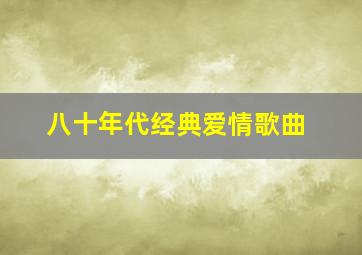 八十年代经典爱情歌曲